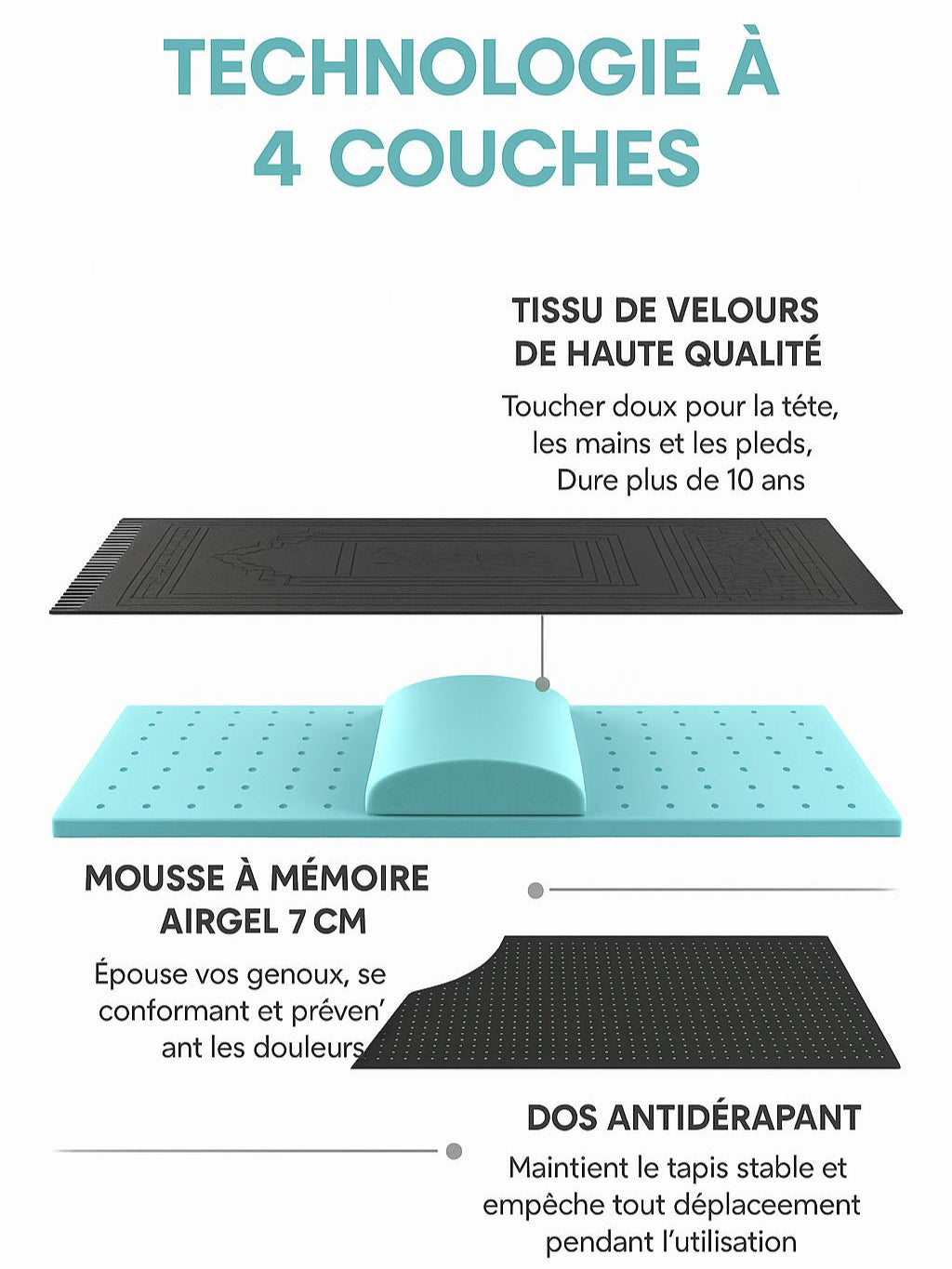 TECHNOLOGIE À 4 COUCHES

TISSU DE VELOURS DE HAUTE QUALITÉ

Toucher doux pour la téte, les mains et les pleds, Dure plus de 10 ans

MOUSSE À MÉMOIRE AIRGEL 7 CM

Épouse vos genoux, se conformant et préven' ant les douleurs

DOS ANTIDÉRAPANT

Maintient le tapis stable et empêche tout déplaceement pendant l'utilisation